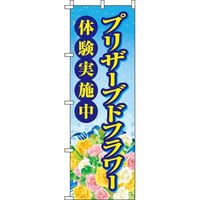 プリザーブドフラワー

体験実施中